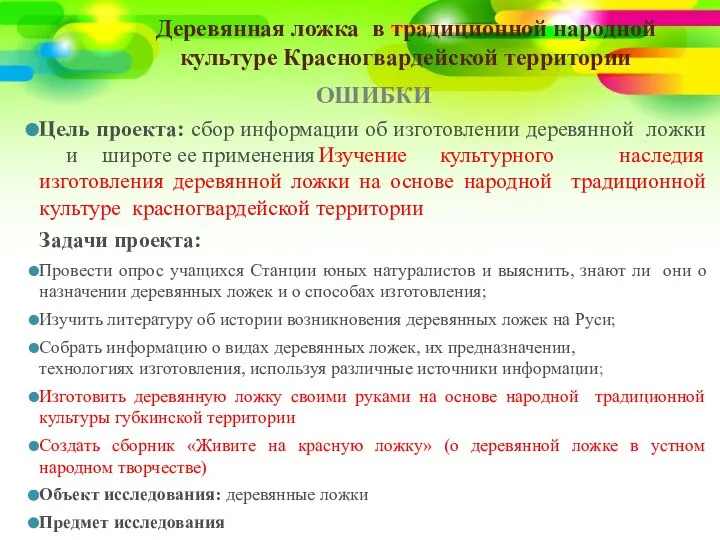 Деревянная ложка в традиционной народной культуре Красногвардейской территории

ОШИБКИ

Цель проекта: сбор информации об изготовлении деревянной ложки и широте ее применения Изучение культурного наследия изготовления деревянной ложки на основе народной традиционной культуре красногвардейской территории

Задачи проекта:

Провести опрос учащихся Станции юных натуралистов и выяснить, знают ли они о назначении деревянных ложек и о способах изготовления;

Изучить литературу об истории возникновения деревянных ложек на Руси;

Собрать информацию о видах деревянных ложек, их предназначении, технологиях изготовления, используя различные источники информации;

Изготовить деревянную ложку своими руками на основе народной традиционной культуры губкинской территории

Создать сборник «Живите на красную ложку» (о деревянной ложке в устном народном творчестве)

Объект исследования: деревянные ложки

Предмет исследования